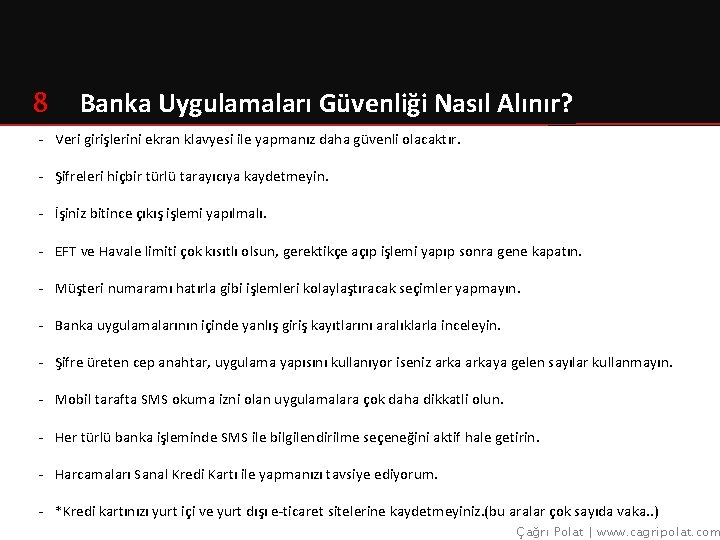 8 Banka Uygulamaları Güvenliği Nasıl Alınır?

- Veri girişlerini ekran klavyesi ile yapmanız daha güvenli olacaktır.

- Şifreleri hiçbir türlü tarayıcıya kaydetmeyin.

- İşiniz bitince çıkış işlemi yapılmalı.

- EFT ve Havale limiti çok kısıtlı olsun, gerektikçe açıp işlemi yapıp sonra gene kapatın.

- Müşteri numaramı hatırla gibi işlemleri kolaylaştıracak seçimler yapmayın.

- Banka uygulamalarının içinde yanlış giriş kayıtlarını aralıklarla inceleyin.

- Şifre üreten cep anahtar, uygulama yapısını kullanıyor iseniz arka arkaya gelen sayılar kullanmayın.

- Mobil tarafta SMS okuma izni olan uygulamalara çok daha dikkatli olun.

- Her türlü banka işleminde SMS ile bilgilendirilme seçeneğini aktif hale getirin.

- Harcamaları Sanal Kredi Kartı ile yapmanızı tavsiye ediyorum.

- *Kredi kartınızı yurt içi ve yurt dışı e-ticaret sitelerine kaydetmeyiniz.(bu aralar çok sayıda vaka..)

Çağrı Polat | www.cagripolat.com